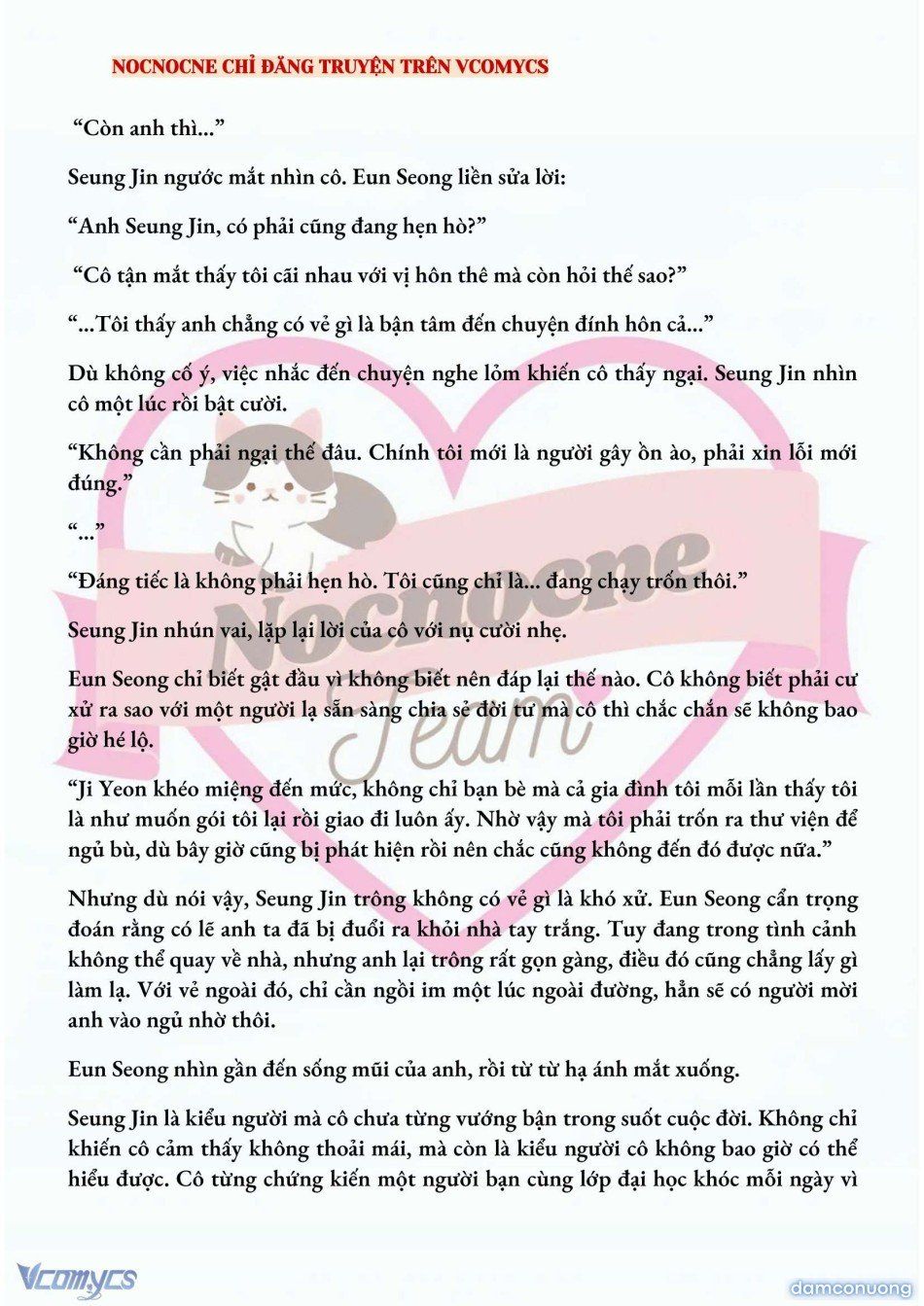 NOCNOCNE CHỈ ĐĂNG TRUYỆN TRÊN VCOMYCS

"Còn anh thì..."

Seung Jin ngước mắt nhìn cô. Eun Seong liền sửa lời:

"Anh Seung Jin, có phải cũng đang hẹn hò?"

"Cô tận mắt thấy tôi cãi nhau với vị hôn thê mà còn hỏi thế sao?"

"...Tôi thấy anh chẳng có vẻ gì là bận tâm đến chuyện đính hôn cả..."

Dù không cố ý, việc nhắc đến chuyện nghe lỏm khiến cô thấy ngại. Seung Jin nhìn cô một lúc rồi bật cười.

"Không cần phải ngại thế đâu. Chính tôi mới là người gây ồn ào, phải xin lỗi mới đúng."

"..."

"Đáng tiếc là không phải hẹn hò. Tôi cũng chỉ là... đang chạy trốn thôi."

Seung Jin nhún vai, lặp lại lời của cô với nụ cười nhẹ.

Eun Seong chỉ biết gật đầu vì không biết nên đáp lại thế nào. Cô không biết phải cư xử ra sao với một người lạ sẵn sàng chia sẻ đời tư mà cô thì chắc chắn sẽ không bao giờ hé lộ.

"Ji Yeon khéo miệng đến mức, không chỉ bạn bè mà cả gia đình tôi mỗi lần thấy tôi là như muốn gói tôi lại rồi giao đi luôn ấy. Nhờ vậy mà tôi phải trốn ra thư viện để ngủ bù, dù bây giờ cũng bị phát hiện rồi nên chắc cũng không đến đó được nữa."

Nhưng dù nói vậy, Seung Jin trông không có vẻ gì là khó xử. Eun Seong cẩn trọng đoán rằng có lẽ anh ta đã bị đuổi ra khỏi nhà tay trắng. Tuy đang trong tình cảnh không thể quay về nhà, nhưng anh lại trông rất gọn gàng, điều đó cũng chẳng lấy gì làm lạ. Với vẻ ngoài đó, chỉ cần ngồi im một lúc ngoài đường, hẳn sẽ có người mời anh vào ngủ nhờ thôi.

Eun Seong nhìn gần đến sống mũi của anh, rồi từ từ hạ ánh mắt xuống.

Seung Jin là kiểu người mà cô chưa từng vướng bận trong suốt cuộc đời. Không chỉ khiến cô cảm thấy không thoải mái, mà còn là kiểu người cô không bao giờ có thể hiểu được. Cô từng chứng kiến một người bạn cùng lớp đại học khóc mỗi ngày vì

Vcomycs

damconuong

Nocnocne Team